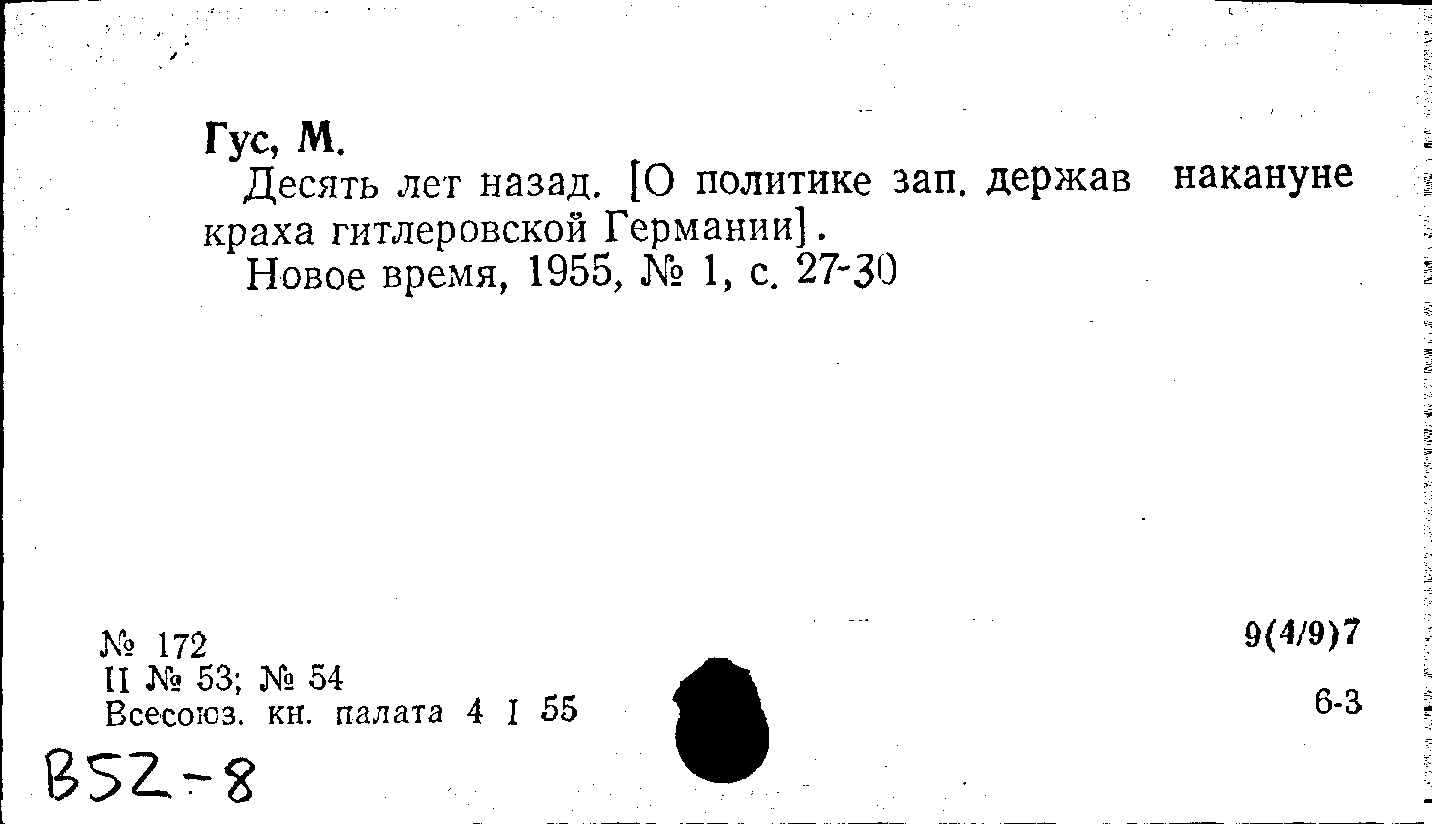 Гус, М.

Десять лет назад. [О политике зап. держав накануне краха гитлеровской Германии].

Новое время, 1955, № 1, с. 27-30

№ 172
II № 53; № 54
Всесоюз. кн. палата 4 I 55

9(4/9)7

6-3

B52-8